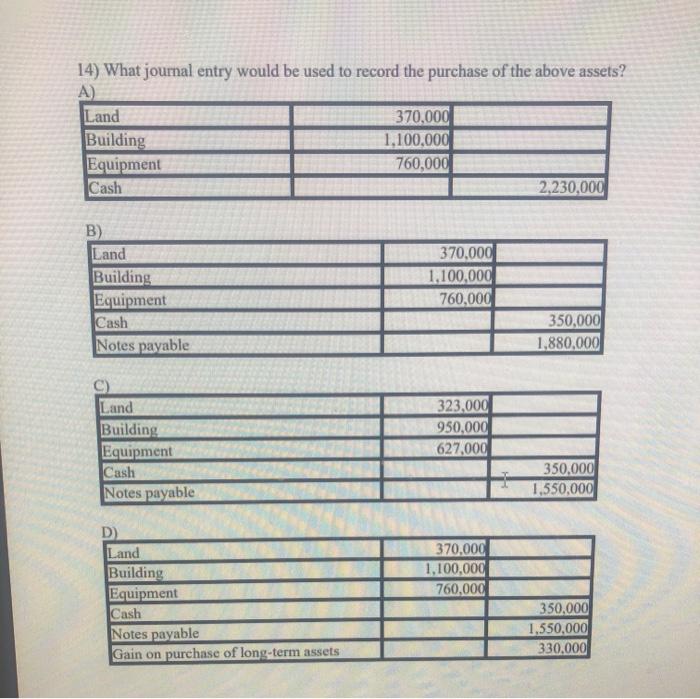 14) What journal entry would be used to record the purchase of the above assets?

A)

| Land | 370,000 | |
|---|---|---|
| Building | 1,100,000 | |
| Equipment | 760,000 | |
| Cash | | 2,230,000 |

B)

| Land | 370,000 | |
|---|---|---|
| Building | 1,100,000 | |
| Equipment | 760,000 | |
| Cash | | 350,000 |
| Notes payable | | 1,880,000 |

C)

| Land | 323,000 | |
|---|---|---|
| Building | 950,000 | |
| Equipment | 627,000 | |
| Cash | | 350,000 |
| Notes payable | | 1,550,000 |

D)

| Land | 370,000 | |
|---|---|---|
| Building | 1,100,000 | |
| Equipment | 760,000 | |
| Cash | | 350,000 |
| Notes payable | | 1,550,000 |
| Gain on purchase of long-term assets | | 330,000 |